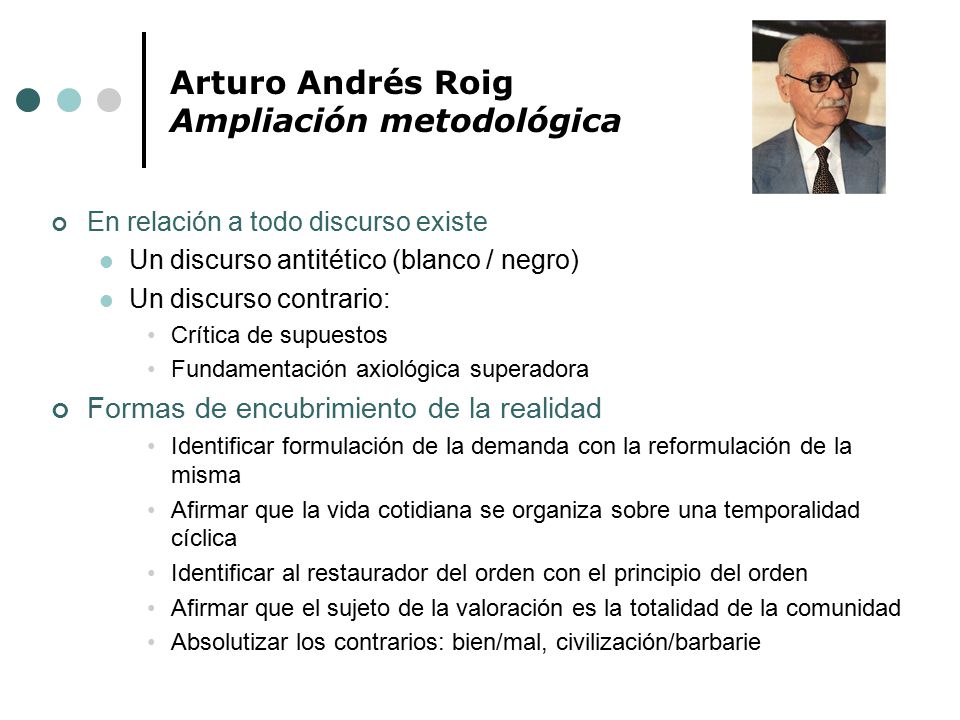 Arturo Andrés Roig
Ampliación metodológica

En relación a todo discurso existe
Un discurso antitético (blanco / negro)
Un discurso contrario:
Crítica de supuestos
Fundamentación axiológica superadora

Formas de encubrimiento de la realidad
Identificar formulación de la demanda con la reformulación de la misma
Afirmar que la vida cotidiana se organiza sobre una temporalidad cíclica
Identificar al restaurador del orden con el principio del orden
Afirmar que el sujeto de la valoración es la totalidad de la comunidad
Absolutizar los contrarios: bien/mal, civilización/barbarie